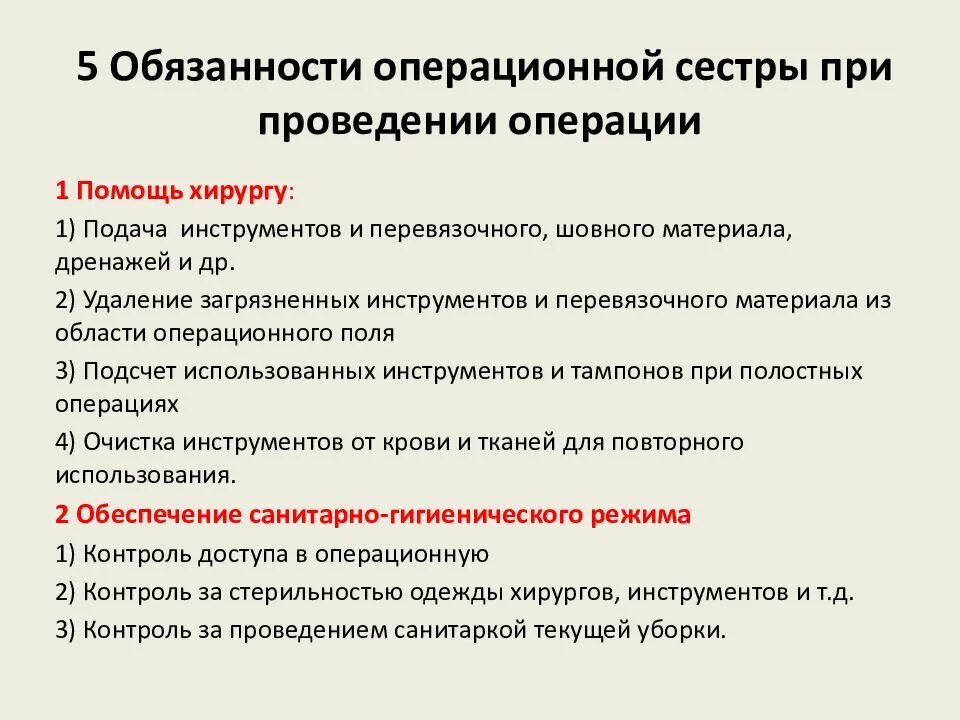 5 Обязанности операционной сестры при проведении операции

1 Помощь хирургу:

1) Подача инструментов и перевязочного, шовного материала, дренажей и др.

2) Удаление загрязненных инструментов и перевязочного материала из области операционного поля

3) Подсчет использованных инструментов и тампонов при полостных операциях

4) Очистка инструментов от крови и тканей для повторного использования.

2 Обеспечение санитарно-гигиенического режима

1) Контроль доступа в операционную

2) Контроль за стерильностью одежды хирургов, инструментов и т.д.

3) Контроль за проведением санитаркой текущей уборки.